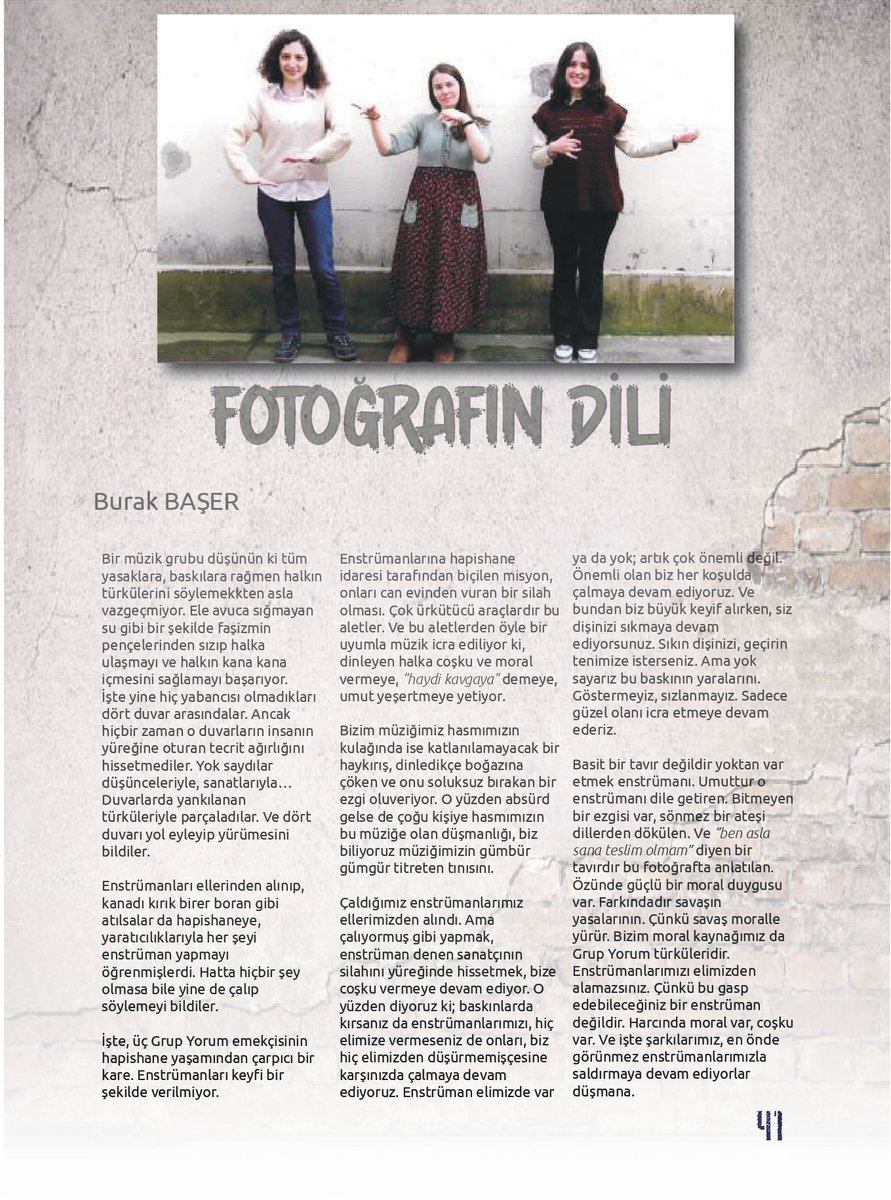 FOTOĞRAFIN DİLİ

Burak BAŞER

Bir müzik grubu düşünün ki tüm yasaklara, baskılara rağmen halkın türkülerini söylemekkten asla vazgeçmiyor. Ele avuca sığmayan su gibi bir şekilde faşizmin pençelerinden sızıp halka ulaşmayı ve halkın kana kana içmesini sağlamayı başarıyor. İşte yine hiç yabancısı olmadıkları dört duvar arasındalar. Ancak hiçbir zaman o duvarların insanın yüreğine oturan tecrit ağırlığını hissetmediler. Yok saydılar düşünceleriyle, sanatlarıyla… Duvarlarda yankılanan türküleriyle parçaladılar. Ve dört duvarı yol eyleyip yürümesini bildiler.

Enstrümanları ellerinden alınıp, kanadı kırık birer boran gibi atılsalar da hapishaneye, yaratıcılıklarıyla her şeyi enstrüman yapmayı öğrenmişlerdi. Hatta hiçbir şey olmasa bile yine de çalıp söylemeyi bildiler.

İşte, üç Grup Yorum emekçisinin hapishane yaşamından çarpıcı bir kare. Enstrümanları keyfi bir şekilde verilmiyor.

Enstrümanlarına hapishane idaresi tarafından biçilen misyon, onları can evinden vuran bir silah olması. Çok ürkütücü araçlardır bu aletler. Ve bu aletlerden öyle bir uyumla müzik icra ediliyor ki, dinleyen halka coşku ve moral vermeye, "haydi kavgaya" demeye, umut yeşertmeye yetiyor.

Bizim müziğimiz hasmımızın kulağında ise katlanılamayacak bir haykırış, dinledikçe boğazına çöken ve onu soluksuz bırakan bir ezgi oluveriyor. O yüzden absürd gelse de çoğu kişiye hasmımızın bu müziğe olan düşmanlığı, biz biliyoruz müziğimizin gümbür gümgür titreten tınısını.

Çaldığımız enstrümanlarımız ellerimizden alındı. Ama çalıyormuş gibi yapmak, enstrüman denen sanatçının silahını yüreğinde hissetmek, bize coşku vermeye devam ediyor. O yüzden diyoruz ki; baskınlarda kırsanız da enstrümanlarımızı, hiç elimize vermeseniz de onları, biz hiç elimizden düşürmemişçesine karşınızda çalmaya devam ediyoruz. Enstrüman elimizde var ya da yok; artık çok önemli değil. Önemli olan biz her koşulda çalmaya devam ediyoruz. Ve bundan biz büyük keyif alırken, siz dişinizi sıkmaya devam ediyorsunuz. Sıkın dişinizi, geçirin tenimize isterseniz. Ama yok sayarız bu baskının yaralarını. Göstermeyiz, sızlanmayız. Sadece güzel olanı icra etmeye devam ederiz.

Basit bir tavır değildir yoktan var etmek enstrümanı. Umuttur o enstrümanı dile getiren. Bitmeyen bir ezgisi var, sönmez bir ateşi dillerden dökülen. Ve "ben asla sana teslim olmam" diyen bir tavırdır bu fotoğrafta anlatılan. Özünde güçlü bir moral duygusu var. Farkındadır savaşın yasalarının. Çünkü savaş moralle yürür. Bizim moral kaynağımız da Grup Yorum türküleridir. Enstrümanlarımızı elimizden alamazsınız. Çünkü bu gasp edebileceğiniz bir enstrüman değildir. Harcında moral var, coşku var. Ve işte şarkılarımız, en önde görünmez enstrümanlarımızla saldırmaya devam ediyorlar düşmana.

41